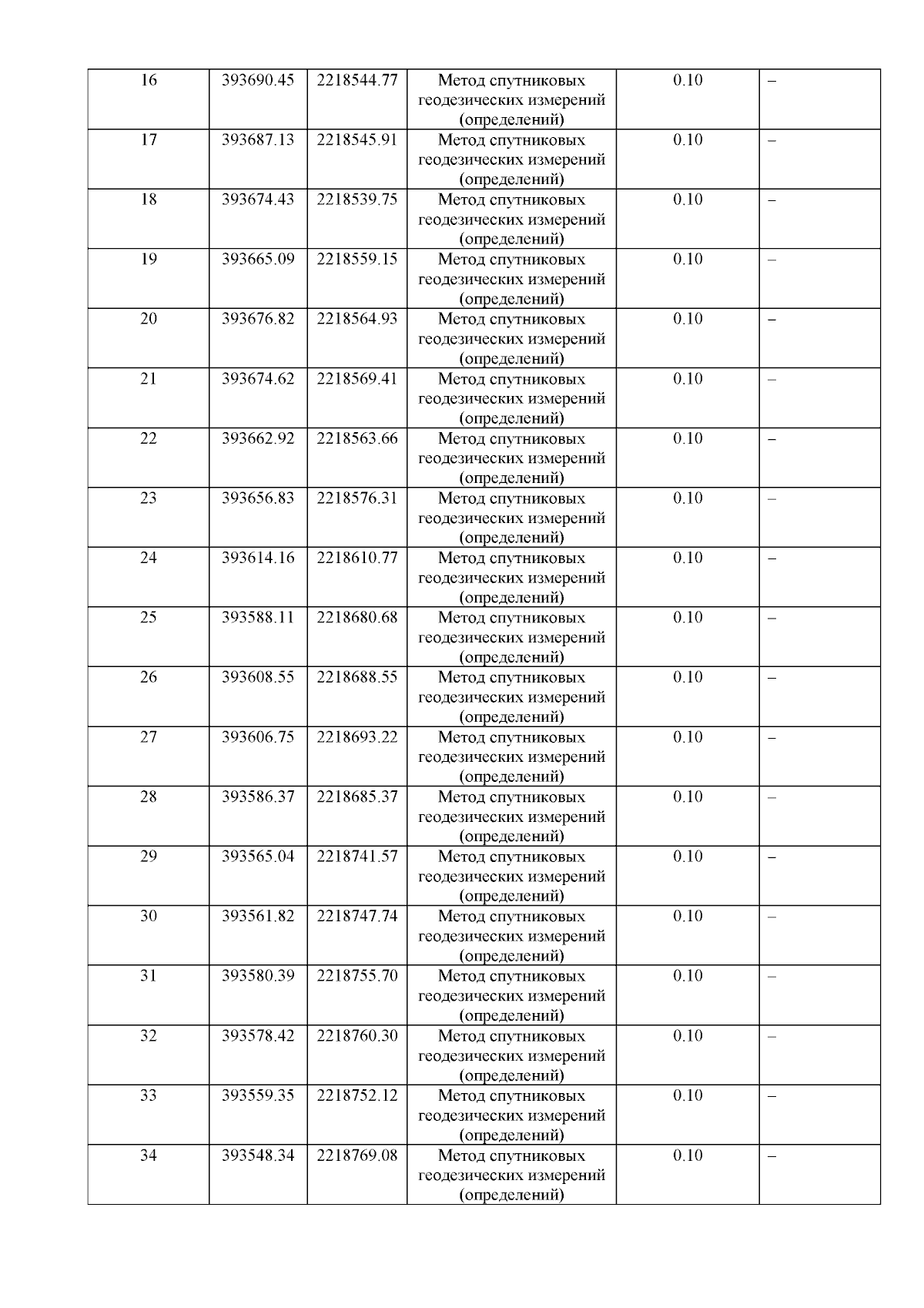 | 16 | 393690.45 | 2218544.77 | Метод спутниковых геодезических измерений (определений) | 0.10 | – |
|---|---|---|---|---|---|
| 17 | 393687.13 | 2218545.91 | Метод спутниковых геодезических измерений (определений) | 0.10 | – |
| 18 | 393674.43 | 2218539.75 | Метод спутниковых геодезических измерений (определений) | 0.10 | – |
| 19 | 393665.09 | 2218559.15 | Метод спутниковых геодезических измерений (определений) | 0.10 | – |
| 20 | 393676.82 | 2218564.93 | Метод спутниковых геодезических измерений (определений) | 0.10 | – |
| 21 | 393674.62 | 2218569.41 | Метод спутниковых геодезических измерений (определений) | 0.10 | – |
| 22 | 393662.92 | 2218563.66 | Метод спутниковых геодезических измерений (определений) | 0.10 | – |
| 23 | 393656.83 | 2218576.31 | Метод спутниковых геодезических измерений (определений) | 0.10 | – |
| 24 | 393614.16 | 2218610.77 | Метод спутниковых геодезических измерений (определений) | 0.10 | – |
| 25 | 393588.11 | 2218680.68 | Метод спутниковых геодезических измерений (определений) | 0.10 | – |
| 26 | 393608.55 | 2218688.55 | Метод спутниковых геодезических измерений (определений) | 0.10 | – |
| 27 | 393606.75 | 2218693.22 | Метод спутниковых геодезических измерений (определений) | 0.10 | – |
| 28 | 393586.37 | 2218685.37 | Метод спутниковых геодезических измерений (определений) | 0.10 | – |
| 29 | 393565.04 | 2218741.57 | Метод спутниковых геодезических измерений (определений) | 0.10 | – |
| 30 | 393561.82 | 2218747.74 | Метод спутниковых геодезических измерений (определений) | 0.10 | – |
| 31 | 393580.39 | 2218755.70 | Метод спутниковых геодезических измерений (определений) | 0.10 | – |
| 32 | 393578.42 | 2218760.30 | Метод спутниковых геодезических измерений (определений) | 0.10 | – |
| 33 | 393559.35 | 2218752.12 | Метод спутниковых геодезических измерений (определений) | 0.10 | – |
| 34 | 393548.34 | 2218769.08 | Метод спутниковых геодезических измерений (определений) | 0.10 | – |